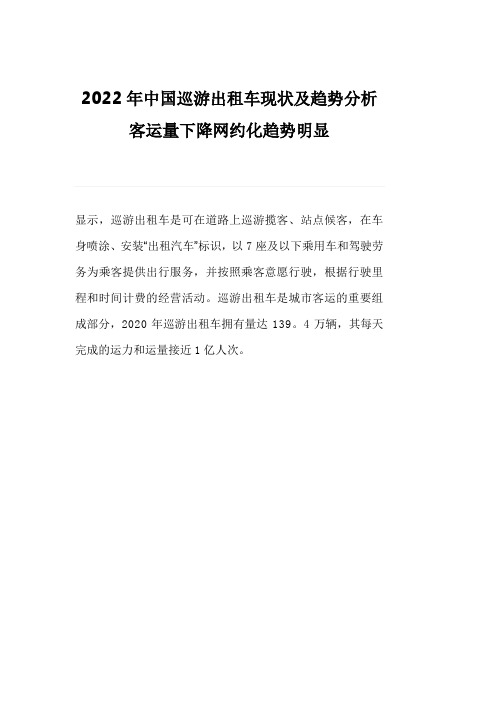 2022年中国巡游出租车现状及趋势分析 客运量下降网约化趋势明显

显示，巡游出租车是可在道路上巡游揽客、站点候客，在车身喷涂、安装“出租汽车”标识，以7座及以下乘用车和驾驶劳务为乘客提供出行服务，并按照乘客意愿行驶，根据行驶里程和时间计费的经营活动。巡游出租车是城市客运的重要组成部分，2020年巡游出租车拥有量达139。4万辆，其每天完成的运力和运量接近1亿人次。